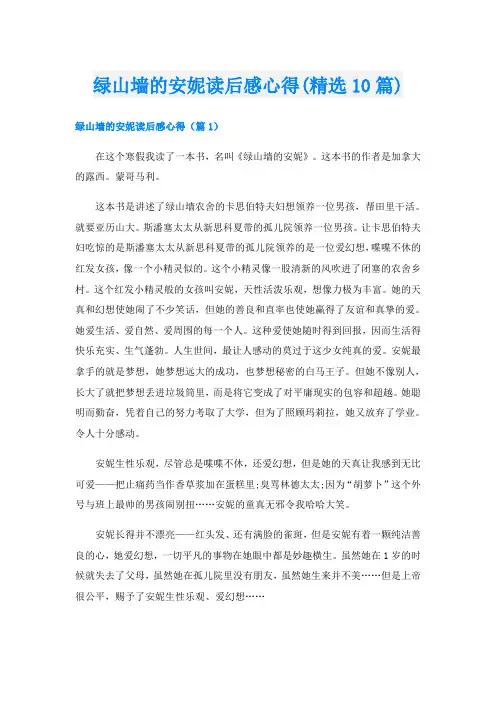 绿山墙的安妮读后感心得(精选10篇)

绿山墙的安妮读后感心得（篇1）

在这个寒假我读了一本书，名叫《绿山墙的安妮》。这本书的作者是加拿大的露西。蒙哥马利。

这本书是讲述了绿山墙农舍的卡思伯特夫妇想领养一位男孩，帮田里干活。就要亚历山大。斯潘塞太太从新思科夏带的孤儿院领养一位男孩。让卡思伯特夫妇吃惊的是斯潘塞太太从新思科夏带的孤儿院领养的是一位爱幻想，喋喋不休的红发女孩，像一个小精灵似的。这个小精灵像一股清新的风吹进了闭塞的农舍乡村。这个红发小精灵般的女孩叫安妮，天性活泼乐观，想像力极为丰富。她的天真和幻想使她闹了不少笑话，但她的善良和直率也使她赢得了友谊和真挚的爱。她爱生活、爱自然、爱周围的每一个人。这种爱使她随时得到回报，因而生活得快乐充实、生气蓬勃。人生世间，最让人感动的莫过于这少女纯真的爱。安妮最拿手的就是梦想，她梦想远大的成功，也梦想秘密的白马王子。但她不像别人，长大了就把梦想丢进垃圾筒里，而是将它变成了对平庸现实的包容和超越。她聪明而勤奋，凭着自己的努力考取了大学，但为了照顾玛莉拉，她又放弃了学业。令人十分感动。

安妮生性乐观，尽管总是喋喋不休，还爱幻想，但是她的天真让我感到无比可爱——把止痛药当作香草浆加在蛋糕里;臭骂林德太太;因为“胡萝卜”这个外号与班上最帅的男孩闹别扭……安妮的童真无邪令我哈哈大笑。

安妮长得并不漂亮——红头发、还有满脸的雀斑，但是安妮有着一颗纯洁善良的心，她爱幻想，一切平凡的事物在她眼中都是妙趣横生。虽然她在1岁的时候就失去了父母，虽然她在孤儿院里没有朋友，虽然她生来并不美……但是上帝很公平，赐予了安妮生性乐观、爱幻想……